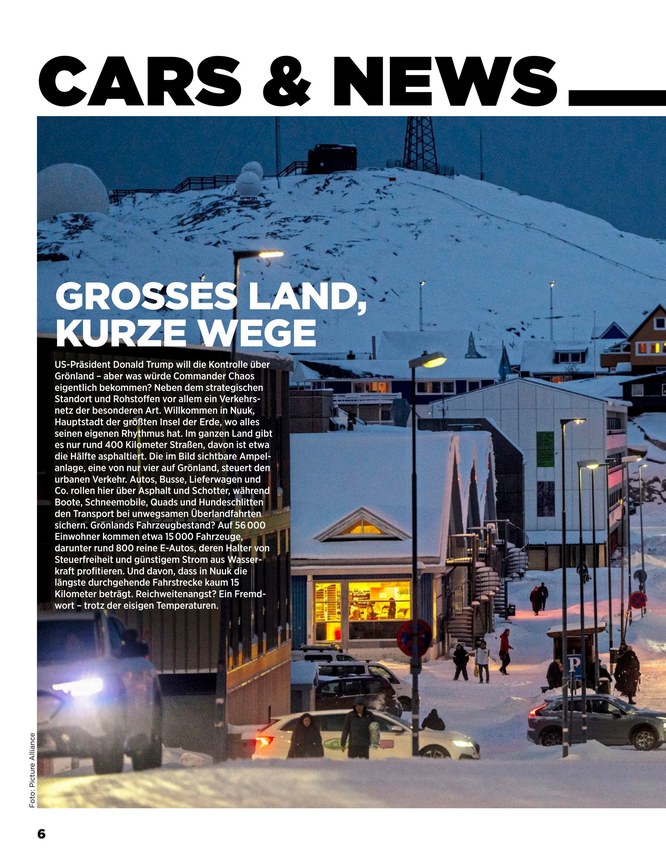 CARS & NEWS

GROSSES LAND, KURZE WEGE

US-Präsident Donald Trump will die Kontrolle über Grönland – aber was würde Commander Chaos eigentlich bekommen? Neben dem strategischen Standort und Rohstoffen vor allem ein Verkehrsnetz der besonderen Art. Willkommen in Nuuk, Hauptstadt der größten Insel der Erde, wo alles seinen eigenen Rhythmus hat. Im ganzen Land gibt es nur rund 400 Kilometer Straßen, davon ist etwa die Hälfte asphaltiert. Die im Bild sichtbare Ampelanlage, eine von nur vier auf Grönland, steuert den urbanen Verkehr. Autos, Busse, Lieferwagen und Co. rollen hier über Asphalt und Schotter, während Boote, Schneemobile, Quads und Hundeschlitten den Transport bei unwegsamen Überlandfahrten sichern. Grönlands Fahrzeugbestand? Auf 56 000 Einwohner kommen etwa 15 000 Fahrzeuge, darunter rund 800 reine E-Autos, deren Halter von Steuerfreiheit und günstigem Strom aus Wasserkraft profitieren. Und davon, dass in Nuuk die längste durchgehende Fahrstrecke kaum 15 Kilometer beträgt. Reichweitenangst? Ein Fremdwort – trotz der eisigen Temperaturen.

Foto: Picture Alliance

6